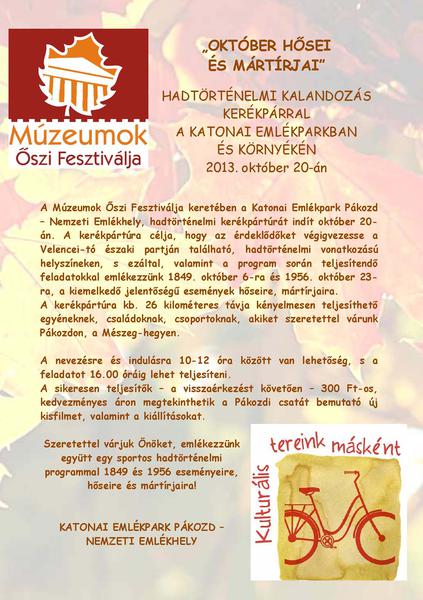 Múzeumok
Őszi Fesztiválja

„OKTÓBER HŐSEI ÉS MÁRTÍRJAI"

HADTÖRTÉNELMI KALANDOZÁS KERÉKPÁRRAL A KATONAI EMLÉKPARKBAN ÉS KÖRNYÉKÉN
2013. október 20-án

A Múzeumok Őszi Fesztiválja keretében a Katonai Emlékpark Pákozd – Nemzeti Emlékhely, hadtörténelmi kerékpártúrát indít október 20-án. A kerékpártúra célja, hogy az érdeklődőket végigvezesse a Velencei-tó északi partján található, hadtörténelmi vonatkozású helyszíneken, s ezáltal, valamint a program során teljesítendő feladatokkal emlékezzünk 1849. október 6-ra és 1956. október 23-ra, a kiemelkedő jelentőségű események hőseire, mártírjaira.
A kerékpártúra kb. 26 kilométeres távja kényelmesen teljesíthető egyéneknek, családoknak, csoportoknak, akiket szeretettel várunk Pákozdon, a Mészeg-hegyen.

A nevezésre és indulásra 10-12 óra között van lehetőség, s a feladatot 16.00 óráig lehet teljesíteni.
A sikeresen teljesítők – a visszaérkezést követően – 300 Ft-os, kedvezményes áron megtekinthetik a Pákozdi csatát bemutató új kisfilmet, valamint a kiállításokat.

Szeretettel várjuk Önöket, emlékezzünk együtt egy sportos hadtörténelmi programmal 1849 és 1956 eseményeire, hőseire és mártírjaira!

KATONAI EMLÉKPARK PÁKOZD – NEMZETI EMLÉKHELY

Kulturális tereink másként